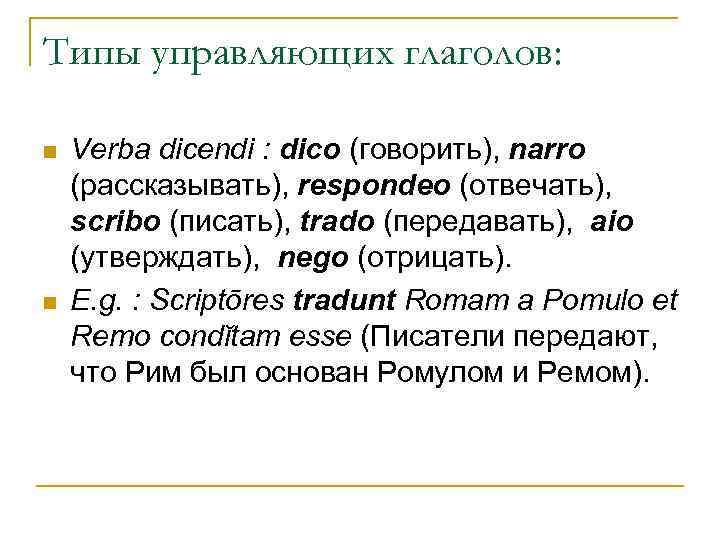 Типы управляющих глаголов:

Verba dicendi : dico (говорить), narro (рассказывать), respondeo (отвечать), scribo (писать), trado (передавать), aio (утверждать), nego (отрицать).

E.g. : Scriptōres tradunt Romam a Pomulo et Remo condĭtam esse (Писатели передают, что Рим был основан Ромулом и Ремом).